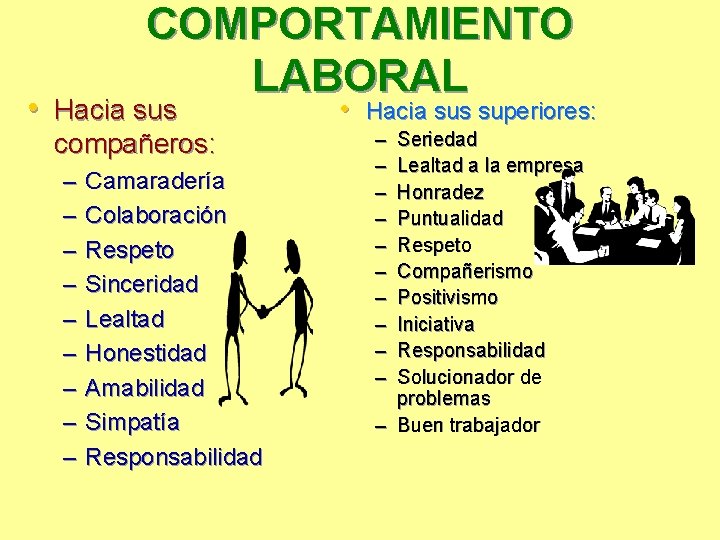 COMPORTAMIENTO LABORAL

• Hacia sus compañeros:
– Camaradería
– Colaboración
– Respeto
– Sinceridad
– Lealtad
– Honestidad
– Amabilidad
– Simpatía
– Responsabilidad

• Hacia sus superiores:
– Seriedad
– Lealtad a la empresa
– Honradez
– Puntualidad
– Respeto
– Compañerismo
– Positivismo
– Iniciativa
– Responsabilidad
– Solucionador de problemas
– Buen trabajador